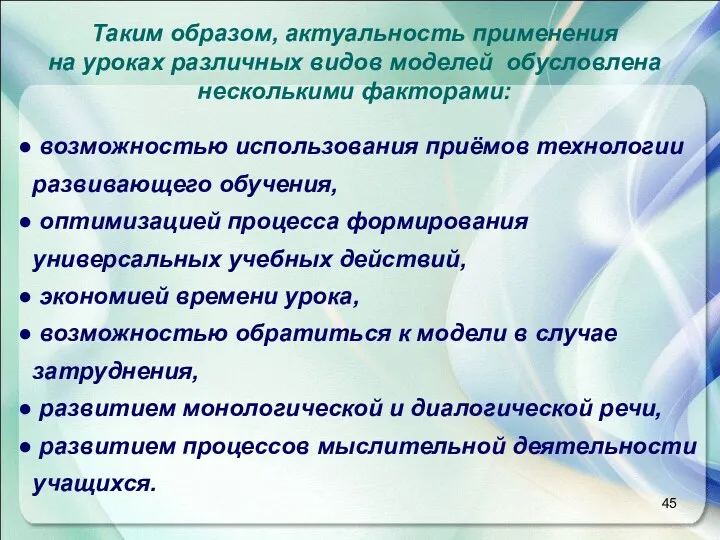 Таким образом, актуальность применения на уроках различных видов моделей обусловлена несколькими факторами:

● возможностью использования приёмов технологии развивающего обучения,
● оптимизацией процесса формирования универсальных учебных действий,
● экономией времени урока,
● возможностью обратиться к модели в случае затруднения,
● развитием монологической и диалогической речи,
● развитием процессов мыслительной деятельности учащихся.

45